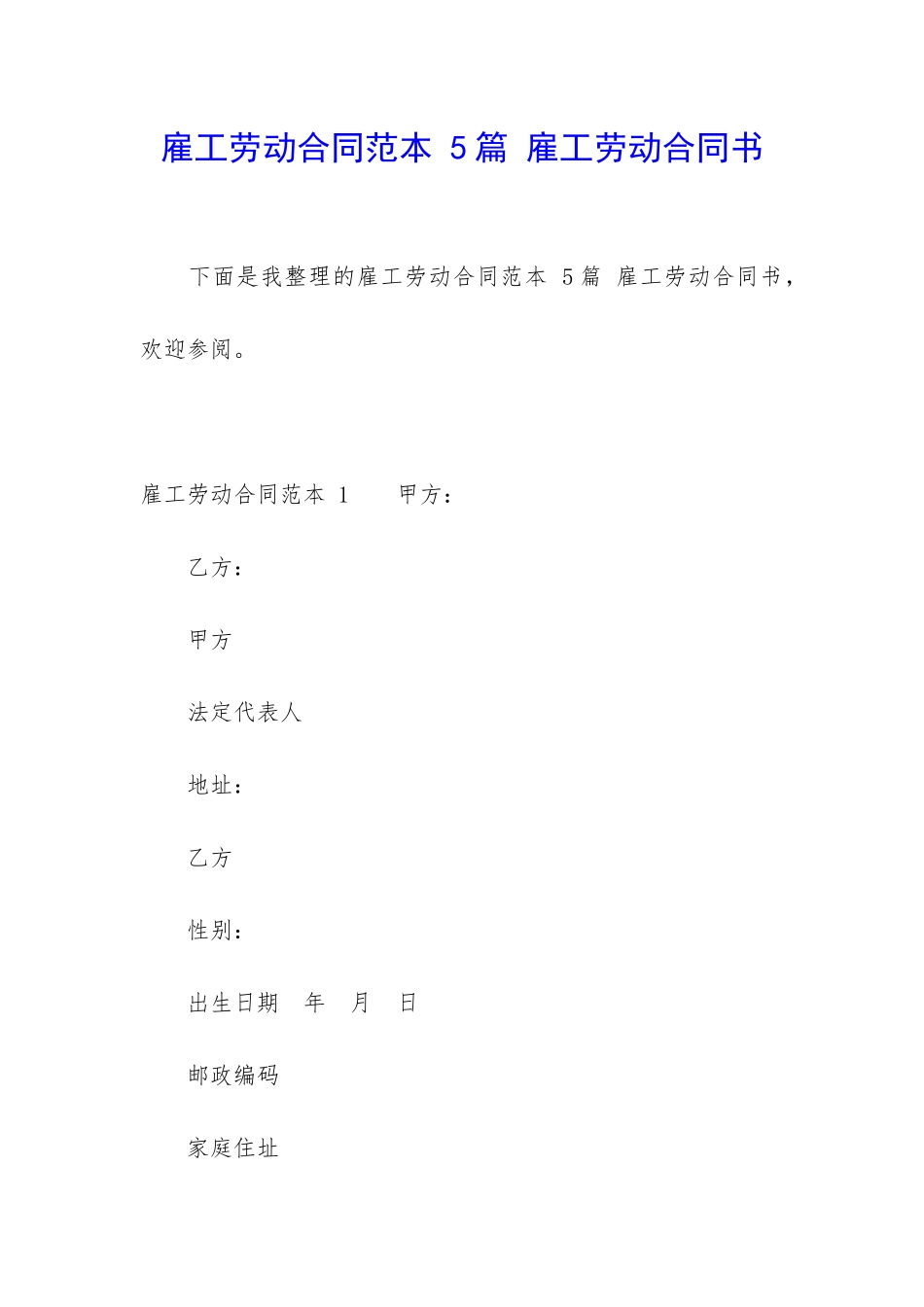 雇工劳动合同范本 5篇 雇工劳动合同书

下面是我整理的雇工劳动合同范本 5篇 雇工劳动合同书，欢迎参阅。

雇工劳动合同范本 1　　甲方：

乙方：

甲方

法定代表人

地址：

乙方

性别：

出生日期　年　月　日

邮政编码

家庭住址